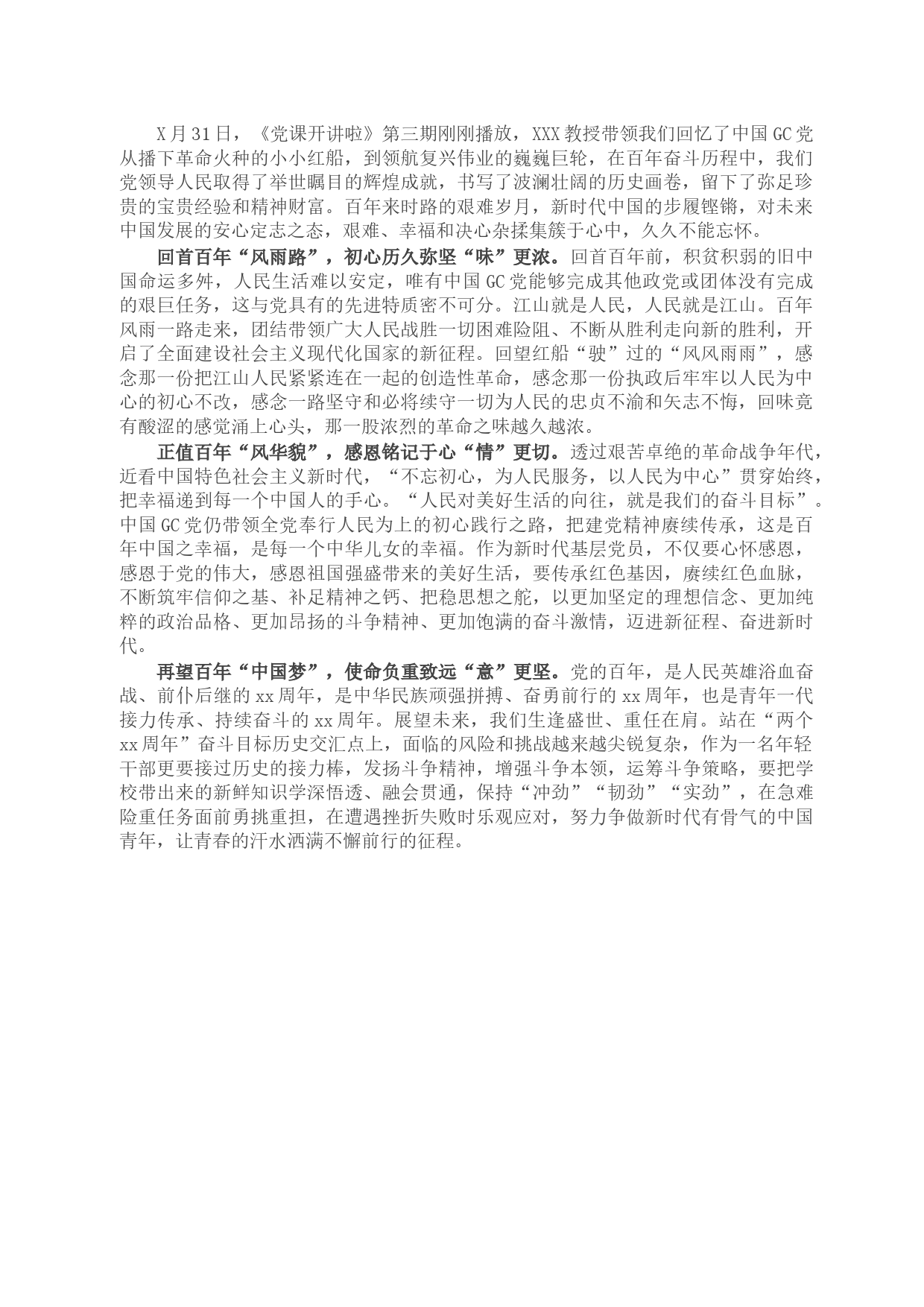 X月31日，《党课开讲啦》第三期刚刚播放，XXX教授带领我们回忆了中国GC党从播下革命火种的小小红船，到领航复兴伟业的巍巍巨轮，在百年奋斗历程中，我们党领导人民取得了举世瞩目的辉煌成就，书写了波澜壮阔的历史画卷，留下了弥足珍贵的宝贵经验和精神财富。百年来时路的艰难岁月，新时代中国的步履铿锵，对未来中国发展的安心定志之态，艰难、幸福和决心杂揉集簇于心中，久久不能忘怀。

回首百年“风雨路”，初心历久弥坚“味”更浓。回首百年前，积贫积弱的旧中国命运多舛，人民生活难以安定，唯有中国GC党能够完成其他政党或团体没有完成的艰巨任务，这与党具有的先进特质密不可分。江山就是人民，人民就是江山。百年风雨一路走来，团结带领广大人民战胜一切困难险阻、不断从胜利走向新的胜利，开启了全面建设社会主义现代化国家的新征程。回望红船“驶”过的“风风雨雨”，感念那一份把江山人民紧紧连在一起的创造性革命，感念那一份执政后牢牢以人民为中心的初心不改，感念一路坚守和必将续守一切为人民的忠贞不渝和矢志不悔，回味竟有酸涩的感觉涌上心头，那一股浓烈的革命之味越久越浓。

正值百年“风华貌”，感恩铭记于心“情”更切。透过艰苦卓绝的革命战争年代，近看中国特色社会主义新时代，“不忘初心，为人民服务，以人民为中心”贯穿始终，把幸福递到每一个中国人的手心。“人民对美好生活的向往，就是我们的奋斗目标”。中国GC党仍带领全党奉行人民为上的初心践行之路，把建党精神赓续传承，这是百年中国之幸福，是每一个中华儿女的幸福。作为新时代基层党员，不仅要心怀感恩，感恩于党的伟大，感恩祖国强盛带来的美好生活，要传承红色基因，赓续红色血脉，不断筑牢信仰之基、补足精神之钙、把稳思想之舵，以更加坚定的理想信念、更加纯粹的政治品格、更加昂扬的斗争精神、更加饱满的奋斗激情，迈进新征程、奋进新时代。

再望百年“中国梦”，使命负重致远“意”更坚。党的百年，是人民英雄浴血奋战、前仆后继的xx周年，是中华民族顽强拼搏、奋勇前行的xx周年，也是青年一代接力传承、持续奋斗的xx周年。展望未来，我们生逢盛世、重任在肩。站在“两个xx周年”奋斗目标历史交汇点上，面临的风险和挑战越来越尖锐复杂，作为一名年轻干部更要接过历史的接力棒，发扬斗争精神，增强斗争本领，运筹斗争策略，要把学校带出来的新鲜知识学深悟透、融会贯通，保持“冲劲”“韧劲”“实劲”，在急难险重任务面前勇挑重担，在遭遇挫折失败时乐观应对，努力争做新时代有骨气的中国青年，让青春的汗水洒满不懈前行的征程。